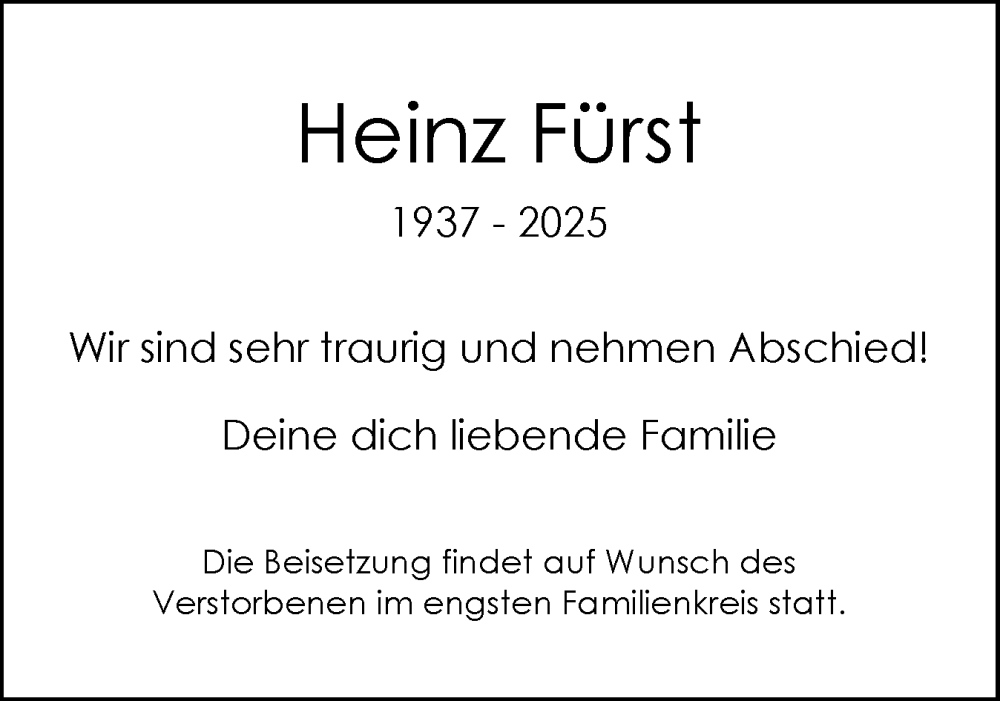 Heinz Fürst

1937 - 2025

Wir sind sehr traurig und nehmen Abschied!

Deine dich liebende Familie

Die Beisetzung findet auf Wunsch des Verstorbenen im engsten Familienkreis statt.